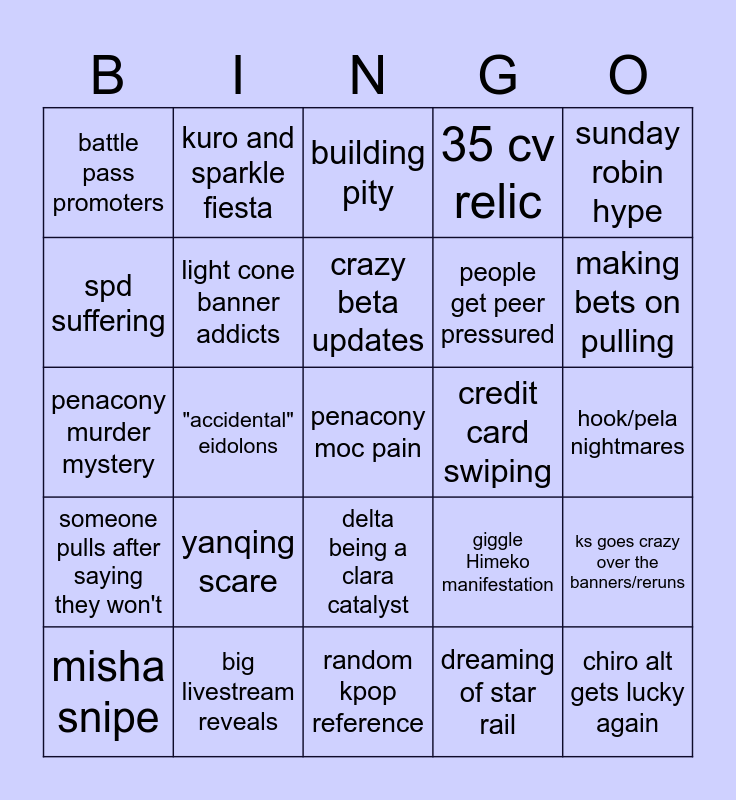 | B | I | N | G | O |
|---|---|---|---|---|
| battle pass promoters | kuro and sparkle fiesta | building pity | 35 cv relic | sunday robin hype |
| spd suffering | light cone banner addicts | crazy beta updates | people get peer pressured | making bets on pulling |
| penacony murder mystery | "accidental" eidolons | penacony moc pain | credit card swiping | hook/pela nightmares |
| someone pulls after saying they won't | yanqing scare | delta being a clara catalyst | giggle Himeko manifestation | ks goes crazy over the banners/reruns |
| misha snipe | big livestream reveals | random kpop reference | dreaming of star rail | chiro alt gets lucky again |